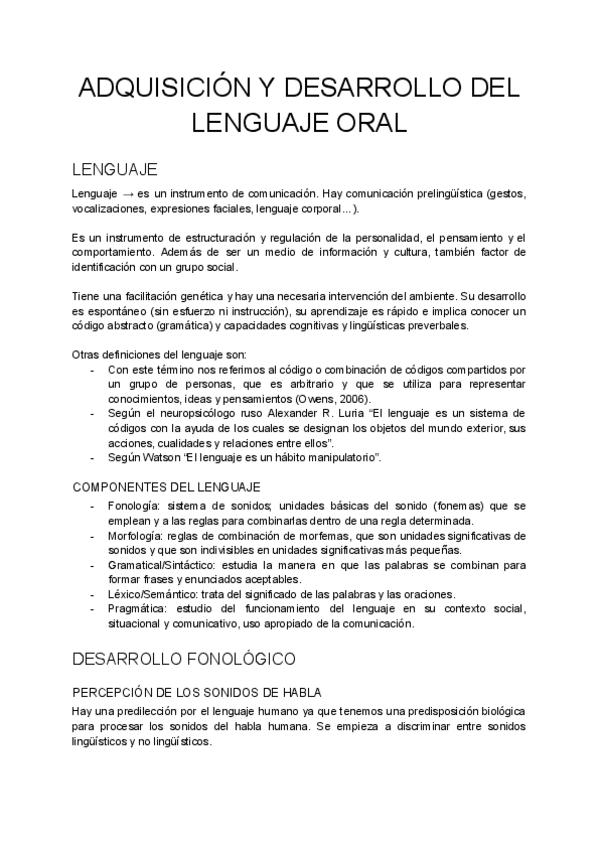 ADQUISICIÓN Y DESARROLLO DEL LENGUAJE ORAL

LENGUAJE

Lenguaje → es un instrumento de comunicación. Hay comunicación prelingüística (gestos, vocalizaciones, expresiones faciales, lenguaje corporal…).

Es un instrumento de estructuración y regulación de la personalidad, el pensamiento y el comportamiento. Además de ser un medio de información y cultura, también factor de identificación con un grupo social.

Tiene una facilitación genética y hay una necesaria intervención del ambiente. Su desarrollo es espontáneo (sin esfuerzo ni instrucción), su aprendizaje es rápido e implica conocer un código abstracto (gramática) y capacidades cognitivas y lingüísticas preverbales.

Otras definiciones del lenguaje son:
- Con este término nos referimos al código o combinación de códigos compartidos por un grupo de personas, que es arbitrario y que se utiliza para representar conocimientos, ideas y pensamientos (Owens, 2006).
- Según el neuropsicólogo ruso Alexander R. Luria “El lenguaje es un sistema de códigos con la ayuda de los cuales se designan los objetos del mundo exterior, sus acciones, cualidades y relaciones entre ellos”.
- Según Watson “El lenguaje es un hábito manipulatorio”.

COMPONENTES DEL LENGUAJE
- Fonología: sistema de sonidos; unidades básicas del sonido (fonemas) que se emplean y a las reglas para combinarlas dentro de una regla determinada.
- Morfología: reglas de combinación de morfemas, que son unidades significativas de sonidos y que son indivisibles en unidades significativas más pequeñas.
- Gramatical/Sintáctico: estudia la manera en que las palabras se combinan para formar frases y enunciados aceptables.
- Léxico/Semántico: trata del significado de las palabras y las oraciones.
- Pragmática: estudio del funcionamiento del lenguaje en su contexto social, situacional y comunicativo, uso apropiado de la comunicación.

DESARROLLO FONOLÓGICO

PERCEPCIÓN DE LOS SONIDOS DE HABLA
Hay una predilección por el lenguaje humano ya que tenemos una predisposición biológica para procesar los sonidos del habla humana. Se empieza a discriminar entre sonidos lingüísticos y no lingüísticos.